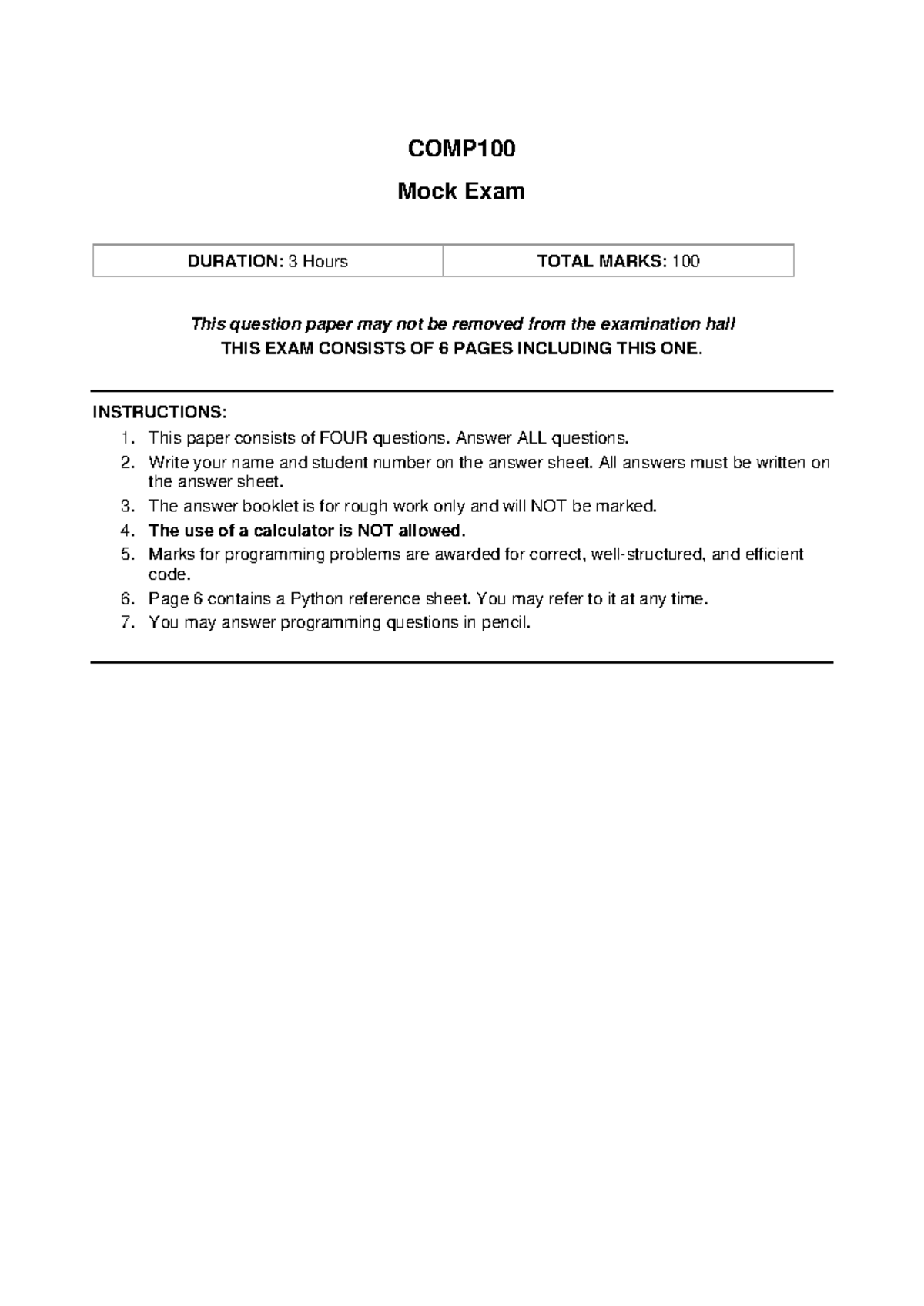 COMP100

Mock Exam

DURATION: 3 Hours

TOTAL MARKS: 100

This question paper may not be removed from the examination hall
THIS EXAM CONSISTS OF 6 PAGES INCLUDING THIS ONE.

INSTRUCTIONS:
1. This paper consists of FOUR questions. Answer ALL questions.
2. Write your name and student number on the answer sheet. All answers must be written on the answer sheet.
3. The answer booklet is for rough work only and will NOT be marked.
4. The use of a calculator is NOT allowed.
5. Marks for programming problems are awarded for correct, well-structured, and efficient code.
6. Page 6 contains a Python reference sheet. You may refer to it at any time.
7. You may answer programming questions in pencil.